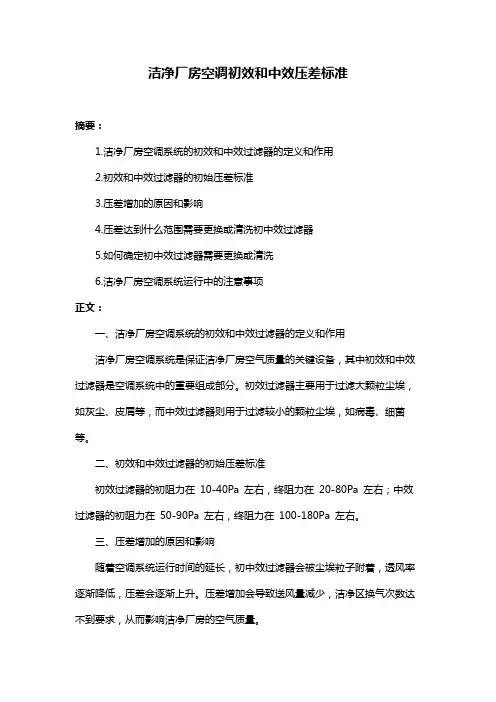 洁净厂房空调初效和中效压差标准

摘要：

1.洁净厂房空调系统的初效和中效过滤器的定义和作用

2.初效和中效过滤器的初始压差标准

3.压差增加的原因和影响

4.压差达到什么范围需要更换或清洗初中效过滤器

5.如何确定初中效过滤器需要更换或清洗

6.洁净厂房空调系统运行中的注意事项

正文：

一、洁净厂房空调系统的初效和中效过滤器的定义和作用

洁净厂房空调系统是保证洁净厂房空气质量的关键设备，其中初效和中效过滤器是空调系统中的重要组成部分。初效过滤器主要用于过滤大颗粒尘埃，如灰尘、皮屑等，而中效过滤器则用于过滤较小的颗粒尘埃，如病毒、细菌等。

二、初效和中效过滤器的初始压差标准

初效过滤器的初阻力在 10-40Pa 左右，终阻力在 20-80Pa 左右；中效过滤器的初阻力在 50-90Pa 左右，终阻力在 100-180Pa 左右。

三、压差增加的原因和影响

随着空调系统运行时间的延长，初中效过滤器会被尘埃粒子附着，透风率逐渐降低，压差会逐渐上升。压差增加会导致送风量减少，洁净区换气次数达不到要求，从而影响洁净厂房的空气质量。